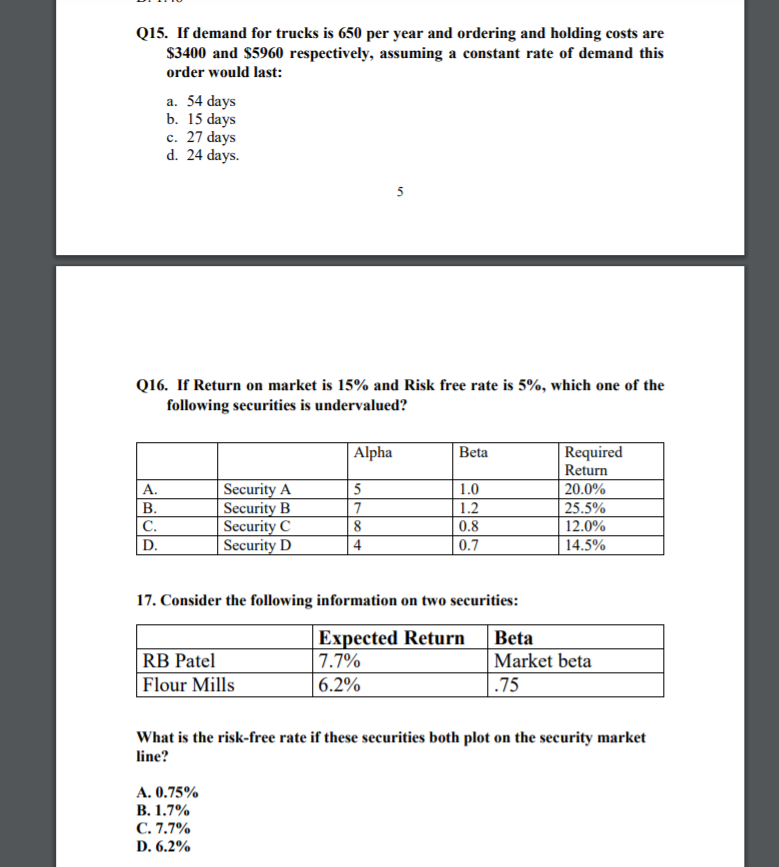 Q15. If demand for trucks is 650 per year and ordering and holding costs are \$3400 and \$5960 respectively, assuming a constant rate of demand this order would last:

a. 54 days
b. 15 days
c. 27 days
d. 24 days.

5

Q16. If Return on market is 15% and Risk free rate is 5%, which one of the following securities is undervalued?

| | | Alpha | Beta | Required Return |
|---|---|---|---|---|
| A. | Security A | 5 | 1.0 | 20.0% |
| B. | Security B | 7 | 1.2 | 25.5% |
| C. | Security C | 8 | 0.8 | 12.0% |
| D. | Security D | 4 | 0.7 | 14.5% |

17. Consider the following information on two securities:

| | Expected Return | Beta |
|---|---|---|
| RB Patel | 7.7% | Market beta |
| Flour Mills | 6.2% | .75 |

What is the risk-free rate if these securities both plot on the security market line?

A. 0.75%
B. 1.7%
C. 7.7%
D. 6.2%